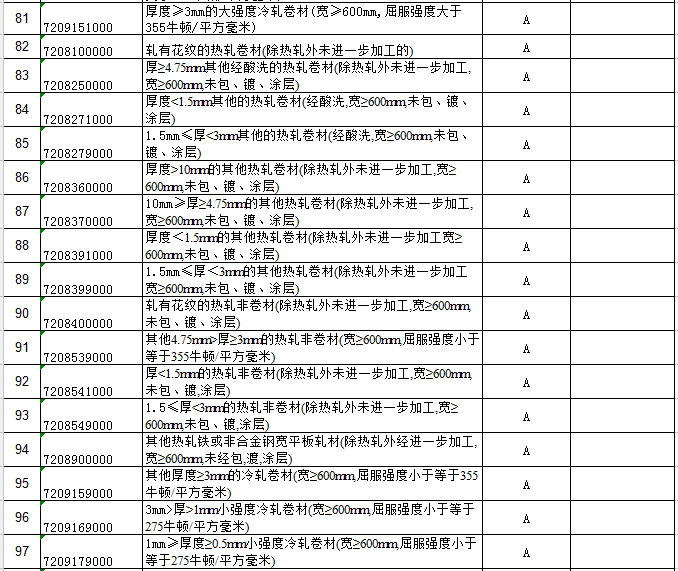 | 81 | 7209151000 | 厚度≥3mm的大强度冷轧卷材(宽≥600mm,屈服强度大于355牛顿/平方毫米) | A | |
|---|---|---|---|---|
| 82 | 7208100000 | 轧有花纹的热轧卷材(除热轧外未进一步加工的) | A | |
| 83 | 7208250000 | 厚≥4.75mm其他经酸洗的热轧卷材(除热轧外未进一步加工,宽≥600mm,未包、镀、涂层) | A | |
| 84 | 7208271000 | 厚度<1.5mm其他的热轧卷材(经酸洗,宽≥600mm,未包、镀、涂层) | A | |
| 85 | 7208279000 | 1.5mm≤厚<3mm其他的热轧卷材(经酸洗,宽≥600mm,未包、镀、涂层) | A | |
| 86 | 7208360000 | 厚度>10mm的其他热轧卷材(除热轧外未进一步加工,宽≥600mm,未包、镀、涂层) | A | |
| 87 | 7208370000 | 10mm≥厚≥4.75mm的其他热轧卷材(除热轧外未进一步加工,宽≥600mm,未包、镀、涂层) | A | |
| 88 | 7208391000 | 厚度<1.5mm的其他热轧卷材(除热轧外未进一步加工宽≥600mm,未包、镀、涂层) | A | |
| 89 | 7208399000 | 1.5mm≤厚<3mm的其他热轧卷材(除热轧外未进一步加工宽≥600mm,未包、镀、涂层) | A | |
| 90 | 7208400000 | 轧有花纹的热轧非卷材(除热轧外未进一步加工,宽≥600mm,未包、镀、涂层) | A | |
| 91 | 7208539000 | 其他4.75mm>厚≥3mm的热轧非卷材(宽≥600mm,屈服强度小于等于355牛顿/平方毫米) | A | |
| 92 | 7208541000 | 厚<1.5mm的热轧非卷材(除热轧外未进一步加工,宽≥600mm,未包、镀,涂层) | A | |
| 93 | 7208549000 | 1.5≤厚<3mm的热轧非卷材(除热轧外未进一步加工,宽≥600mm,未包、镀,涂层) | A | |
| 94 | 7208900000 | 其他热轧铁或非合金钢宽平板轧材(除热轧外经进一步加工,宽≥600mm,未经包,渡,涂层) | A | |
| 95 | 7209159000 | 其他厚度≥3mm的冷轧卷材(宽≥600mm,屈服强度小于等于355牛顿/平方毫米) | A | |
| 96 | 7209169000 | 3mm>厚>1mm小强度冷轧卷材(宽≥600mm,屈服强度小于等于275牛顿/平方毫米) | A | |
| 97 | 7209179000 | 1mm≥厚度≥0.5mm小强度冷轧卷材(宽≥600mm,屈服强度小于等于275牛顿/平方毫米) | A | |